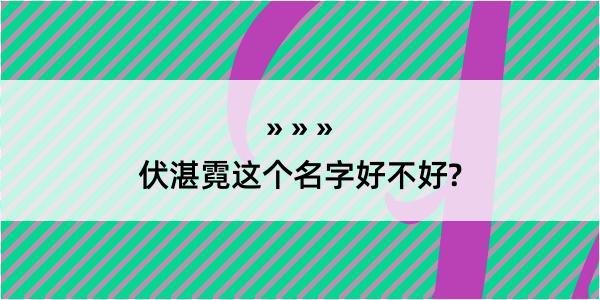 » » »
伏湛霓这个名字好不好?